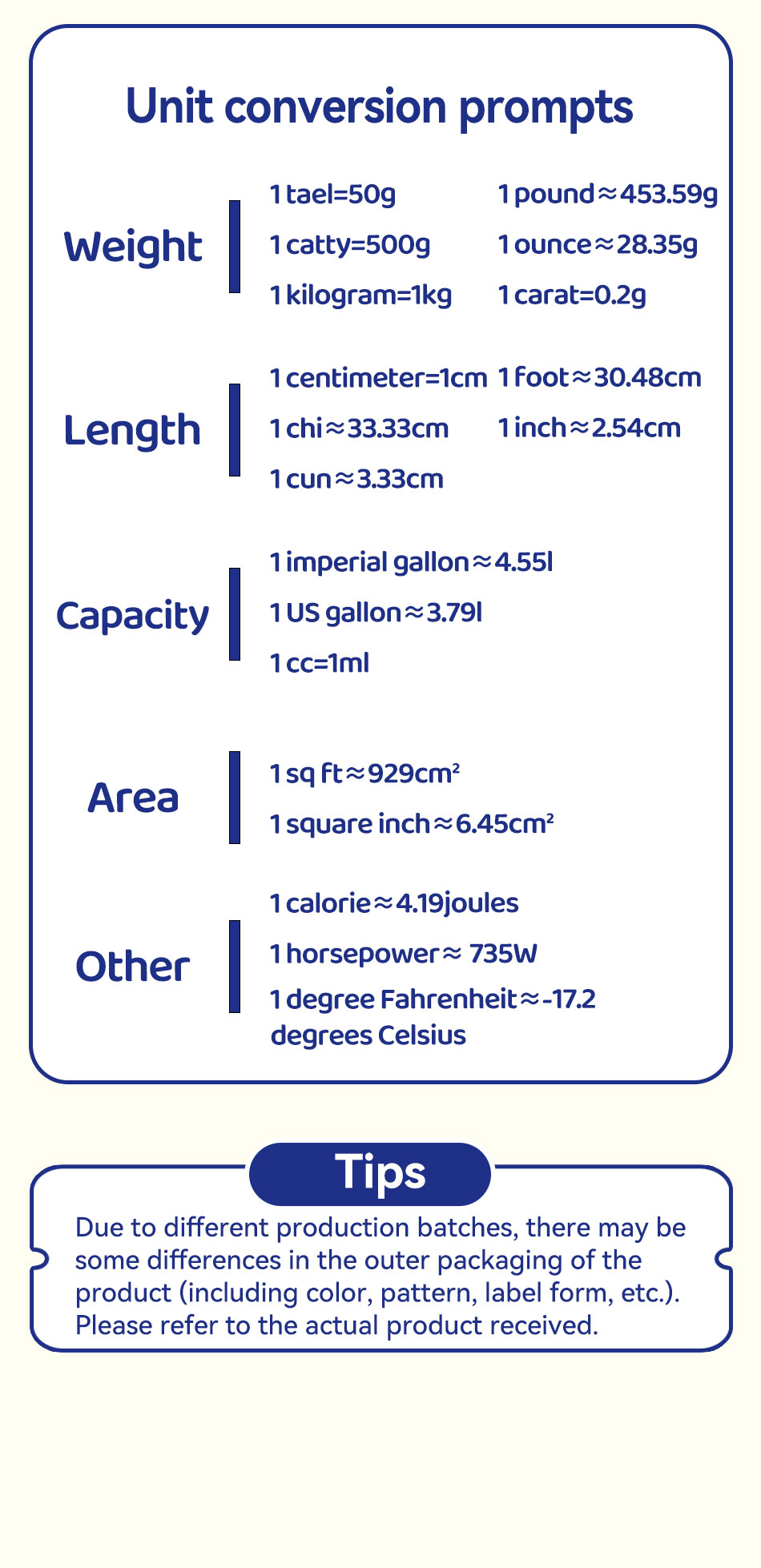 Unit conversion prompts

Weight

1 tael=50g
1 catty=500g
1 kilogram=1kg

1 pound≈453.59g
1 ounce≈28.35g
1 carat=0.2g

Length

1 centimeter=1cm
1 chi≈33.33cm
1 cun≈3.33cm

1 foot≈30.48cm
1 inch≈2.54cm

Capacity

1 imperial gallon≈4.55l
1 US gallon≈3.79l
1 cc=1ml

Area

1 sq ft≈929cm²
1 square inch≈6.45cm²

Other

1 calorie≈4.19joules
1 horsepower≈ 735W
1 degree Fahrenheit≈-17.2 degrees Celsius

Tips

Due to different production batches, there may be some differences in the outer packaging of the product (including color, pattern, label form, etc.). Please refer to the actual product received.